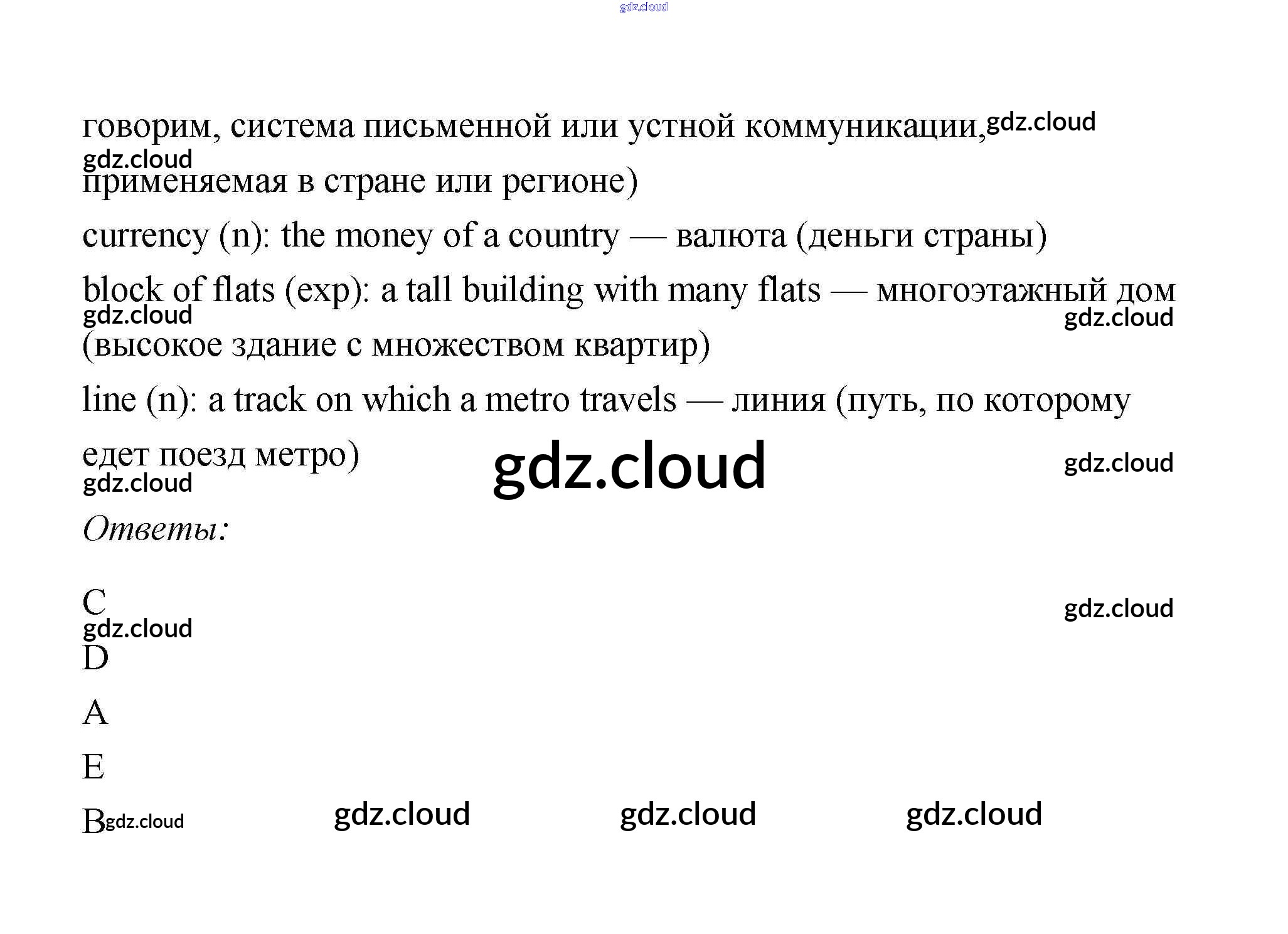 говорим, система письменной или устной коммуникации, применяемая в стране или регионе)

currency (n): the money of a country — валюта (деньги страны)

block of flats (exp): a tall building with many flats — многоэтажный дом (высокое здание с множеством квартир)

line (n): a track on which a metro travels — линия (путь, по которому едет поезд метро)

Ответы:

C

D

A

E

B

gdz.cloud